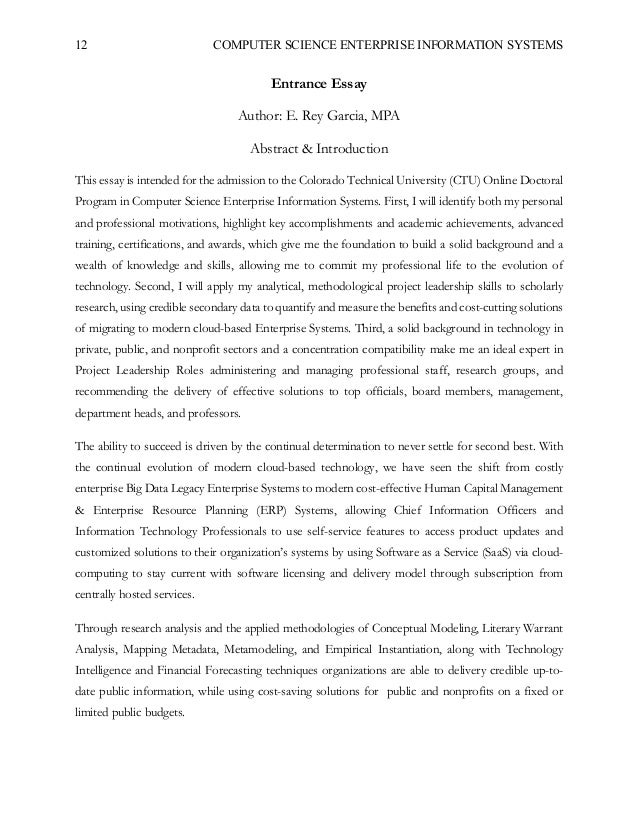 12 COMPUTER SCIENCE ENTERPRISE INFORMATION SYSTEMS

Entrance Essay

Author: E. Rey Garcia, MPA

Abstract & Introduction

This essay is intended for the admission to the Colorado Technical University (CTU) Online Doctoral Program in Computer Science Enterprise Information Systems. First, I will identify both my personal and professional motivations, highlight key accomplishments and academic achievements, advanced training, certifications, and awards, which give me the foundation to build a solid background and a wealth of knowledge and skills, allowing me to commit my professional life to the evolution of technology. Second, I will apply my analytical, methodological project leadership skills to scholarly research, using credible secondary data to quantify and measure the benefits and cost-cutting solutions of migrating to modern cloud-based Enterprise Systems. Third, a solid background in technology in private, public, and nonprofit sectors and a concentration compatibility make me an ideal expert in Project Leadership Roles administering and managing professional staff, research groups, and recommending the delivery of effective solutions to top officials, board members, management, department heads, and professors.

The ability to succeed is driven by the continual determination to never settle for second best. With the continual evolution of modern cloud-based technology, we have seen the shift from costly enterprise Big Data Legacy Enterprise Systems to modern cost-effective Human Capital Management & Enterprise Resource Planning (ERP) Systems, allowing Chief Information Officers and Information Technology Professionals to use self-service features to access product updates and customized solutions to their organization's systems by using Software as a Service (SaaS) via cloud-computing to stay current with software licensing and delivery model through subscription from centrally hosted services.

Through research analysis and the applied methodologies of Conceptual Modeling, Literary Warrant Analysis, Mapping Metadata, Metamodeling, and Empirical Instantiation, along with Technology Intelligence and Financial Forecasting techniques organizations are able to delivery credible up-to-date public information, while using cost-saving solutions for public and nonprofits on a fixed or limited public budgets.